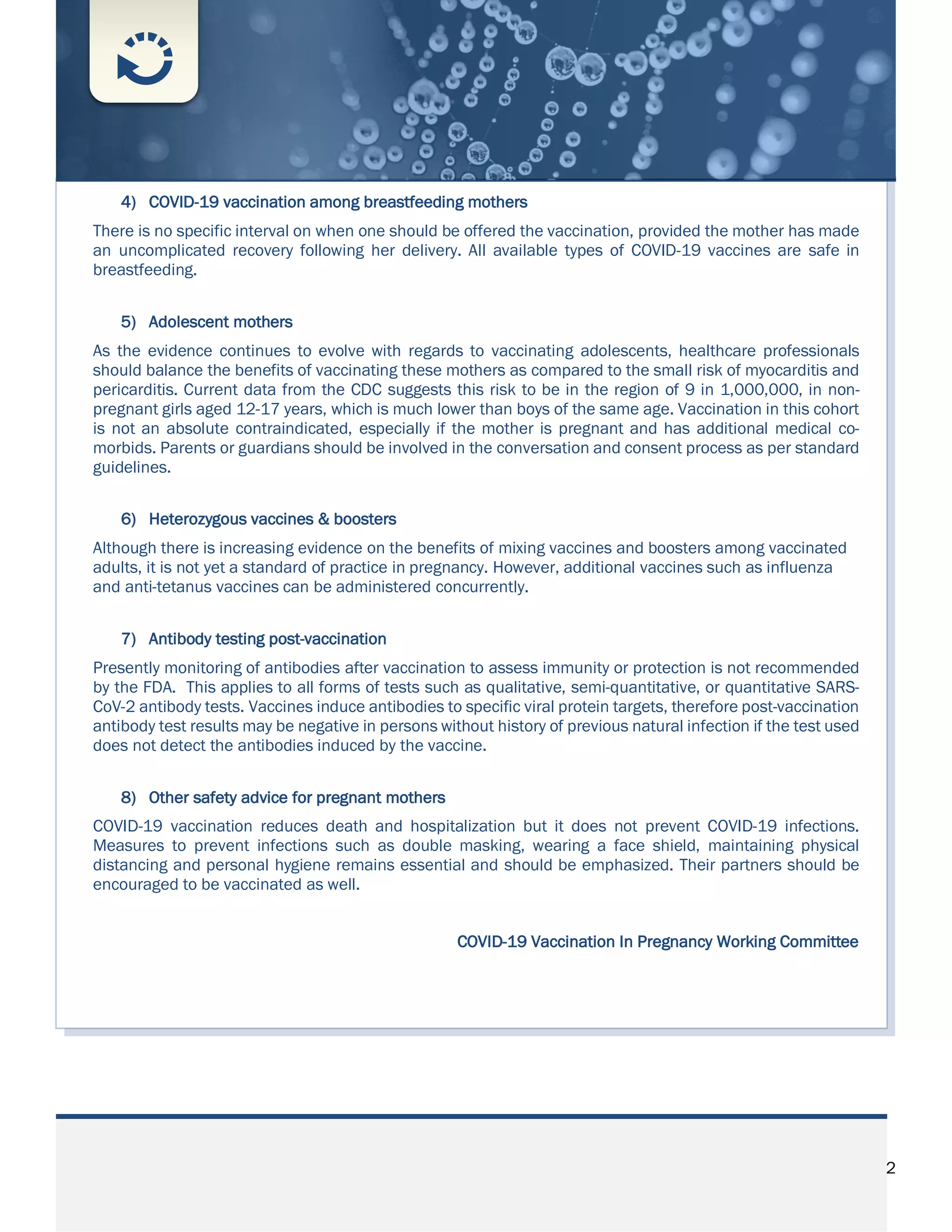 4) COVID-19 vaccination among breastfeeding mothers

There is no specific interval on when one should be offered the vaccination, provided the mother has made an uncomplicated recovery following her delivery. All available types of COVID-19 vaccines are safe in breastfeeding.

5) Adolescent mothers

As the evidence continues to evolve with regards to vaccinating adolescents, healthcare professionals should balance the benefits of vaccinating these mothers as compared to the small risk of myocarditis and pericarditis. Current data from the CDC suggests this risk to be in the region of 9 in 1,000,000, in non-pregnant girls aged 12-17 years, which is much lower than boys of the same age. Vaccination in this cohort is not an absolute contraindicated, especially if the mother is pregnant and has additional medical co-morbids. Parents or guardians should be involved in the conversation and consent process as per standard guidelines.

6) Heterozygous vaccines & boosters

Although there is increasing evidence on the benefits of mixing vaccines and boosters among vaccinated adults, it is not yet a standard of practice in pregnancy. However, additional vaccines such as influenza and anti-tetanus vaccines can be administered concurrently.

7) Antibody testing post-vaccination

Presently monitoring of antibodies after vaccination to assess immunity or protection is not recommended by the FDA. This applies to all forms of tests such as qualitative, semi-quantitative, or quantitative SARS-CoV-2 antibody tests. Vaccines induce antibodies to specific viral protein targets, therefore post-vaccination antibody test results may be negative in persons without history of previous natural infection if the test used does not detect the antibodies induced by the vaccine.

8) Other safety advice for pregnant mothers

COVID-19 vaccination reduces death and hospitalization but it does not prevent COVID-19 infections. Measures to prevent infections such as double masking, wearing a face shield, maintaining physical distancing and personal hygiene remains essential and should be emphasized. Their partners should be encouraged to be vaccinated as well.

COVID-19 Vaccination In Pregnancy Working Committee

2